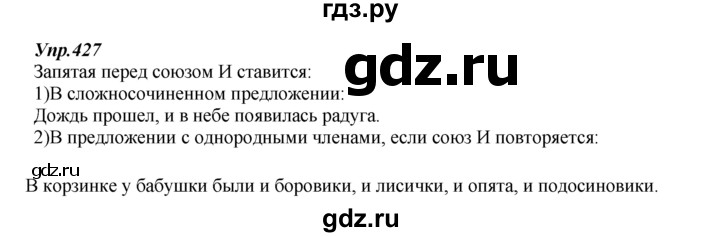 гдз.ру

Упр.427

Запятая перед союзом И ставится:

gdz.ru

1)В сложносочиненном предложении:

Дождь прошел, и в небе появилась радуга.

2)В предложении с однородными членами, если союз И повторяется:

gdz.ru

В корзинке у бабушки были и боровики, и лисички, и опята, и подосиновики.

gdz.ru